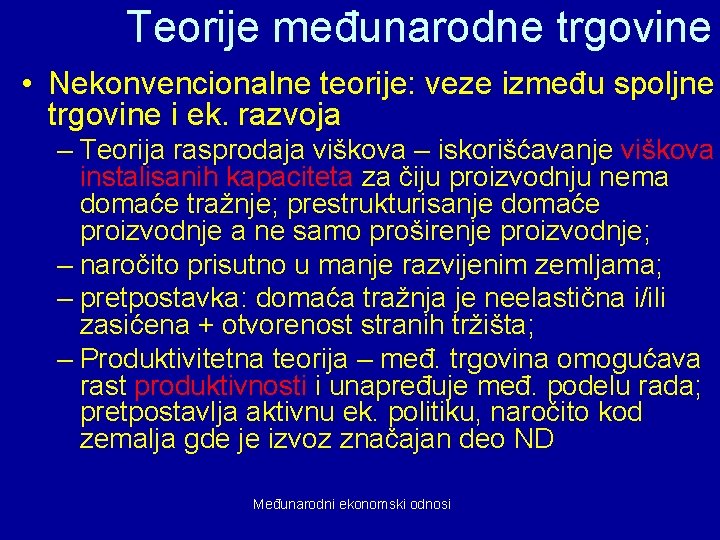 Teorije međunarodne trgovine

• Nekonvencionalne teorije: veze između spoljne trgovine i ek. razvoja

– Teorija rasprodaja viškova – iskorišćavanje viškova instalisanih kapaciteta za čiju proizvodnju nema domaće tražnje; prestrukturisanje domaće proizvodnje a ne samo proširenje proizvodnje;

– naročito prisutno u manje razvijenim zemljama;

– pretpostavka: domaća tražnja je neelastična i/ili zasićena + otvorenost stranih tržišta;

– Produktivitetna teorija – međ. trgovina omogućava rast produktivnosti i unapređuje međ. podelu rada; pretpostavlja aktivnu ek. politiku, naročito kod zemalja gde je izvoz značajan deo ND

Međunarodni ekonomski odnosi